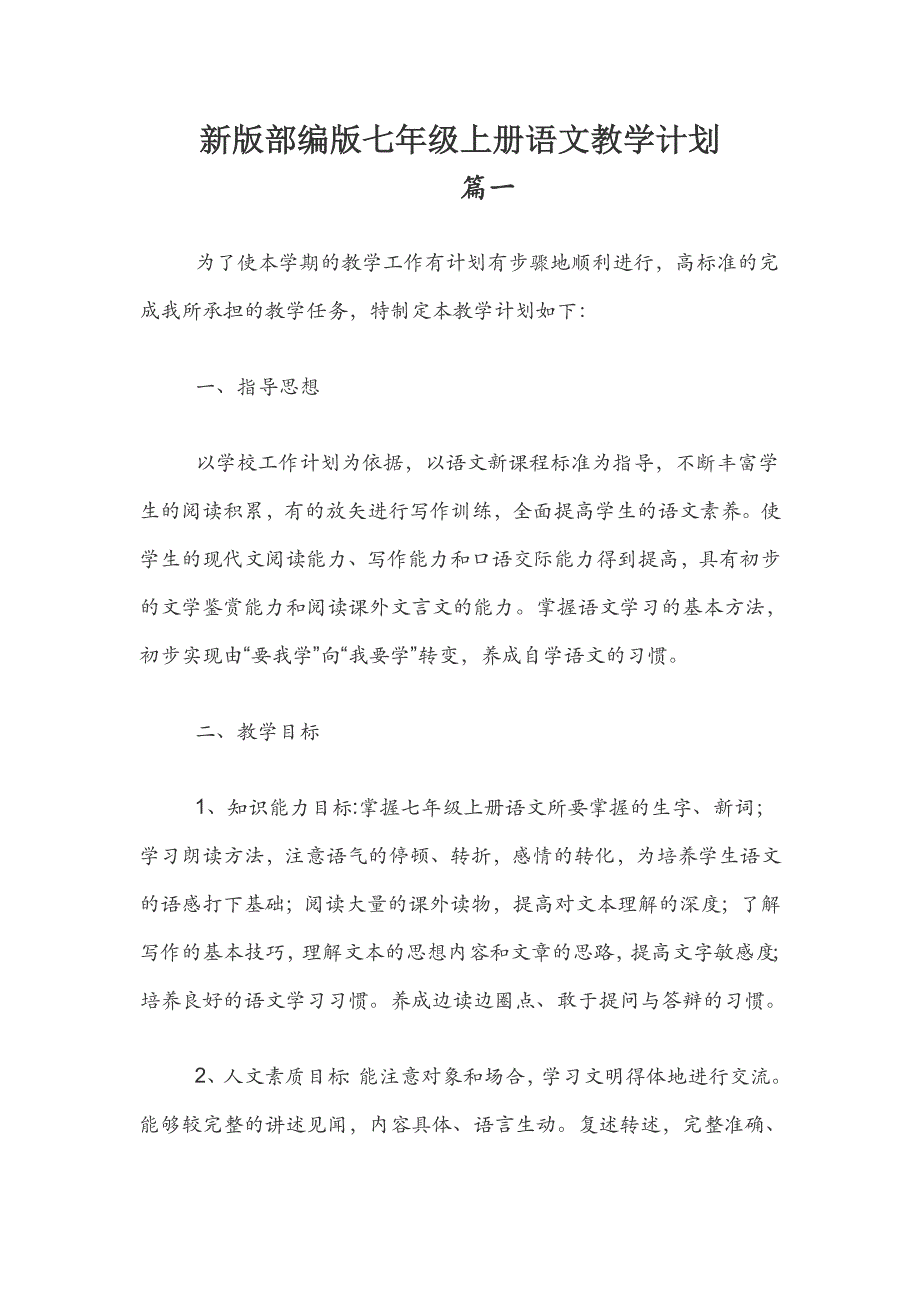 新版部编版七年级上册语文教学计划

篇一

为了使本学期的教学工作有计划有步骤地顺利进行，高标准的完成我所承担的教学任务，特制定本教学计划如下:

一、指导思想

以学校工作计划为依据，以语文新课程标准为指导，不断丰富学生的阅读积累，有的放矢进行写作训练，全面提高学生的语文素养。使学生的现代文阅读能力、写作能力和口语交际能力得到提高，具有初步的文学鉴赏能力和阅读课外文言文的能力。掌握语文学习的基本方法，初步实现由“要我学”向“我要学”转变，养成自学语文的习惯。

二、教学目标

1、知识能力目标:掌握七年级上册语文所要掌握的生字、新词;学习朗读方法，注意语气的停顿、转折，感情的转化，为培养学生语文的语感打下基础;阅读大量的课外读物，提高对文本理解的深度;了解写作的基本技巧，理解文本的思想内容和文章的思路，提高文字敏感度;培养良好的语文学习习惯。养成边读边圈点、敢于提问与答辩的习惯。

2、人文素质目标 能注意对象和场合，学习文明得体地进行交流。能够较完整的讲述见闻，内容具体、语言生动。复述转述，完整准确、